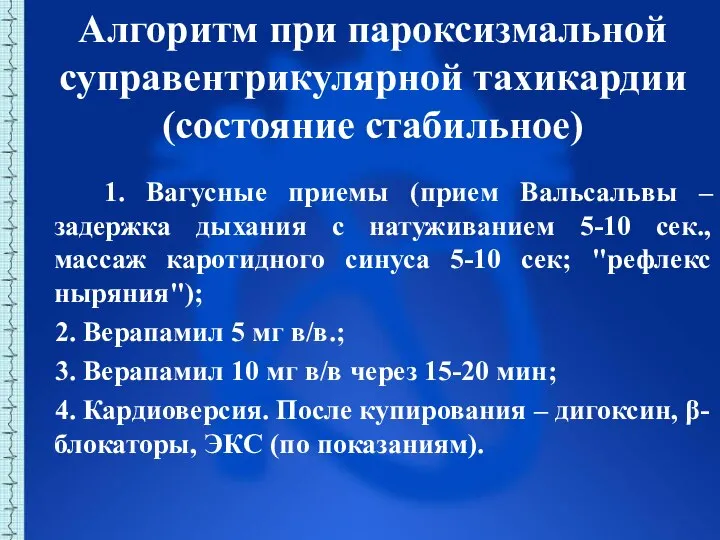 Алгоритм при пароксизмальной суправентрикулярной тахикардии (состояние стабильное)

1. Вагусные приемы (прием Вальсальвы – задержка дыхания с натуживанием 5-10 сек., массаж каротидного синуса 5-10 сек; "рефлекс ныряния");

2. Верапамил 5 мг в/в.;

3. Верапамил 10 мг в/в через 15-20 мин;

4. Кардиоверсия. После купирования – дигоксин, β-блокаторы, ЭКС (по показаниям).